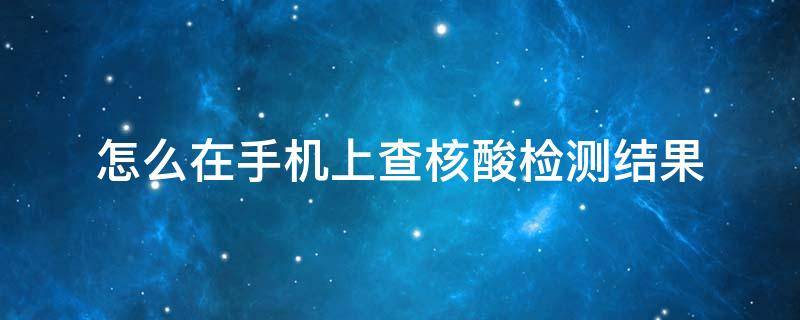 怎么在手机上查核酸检测结果